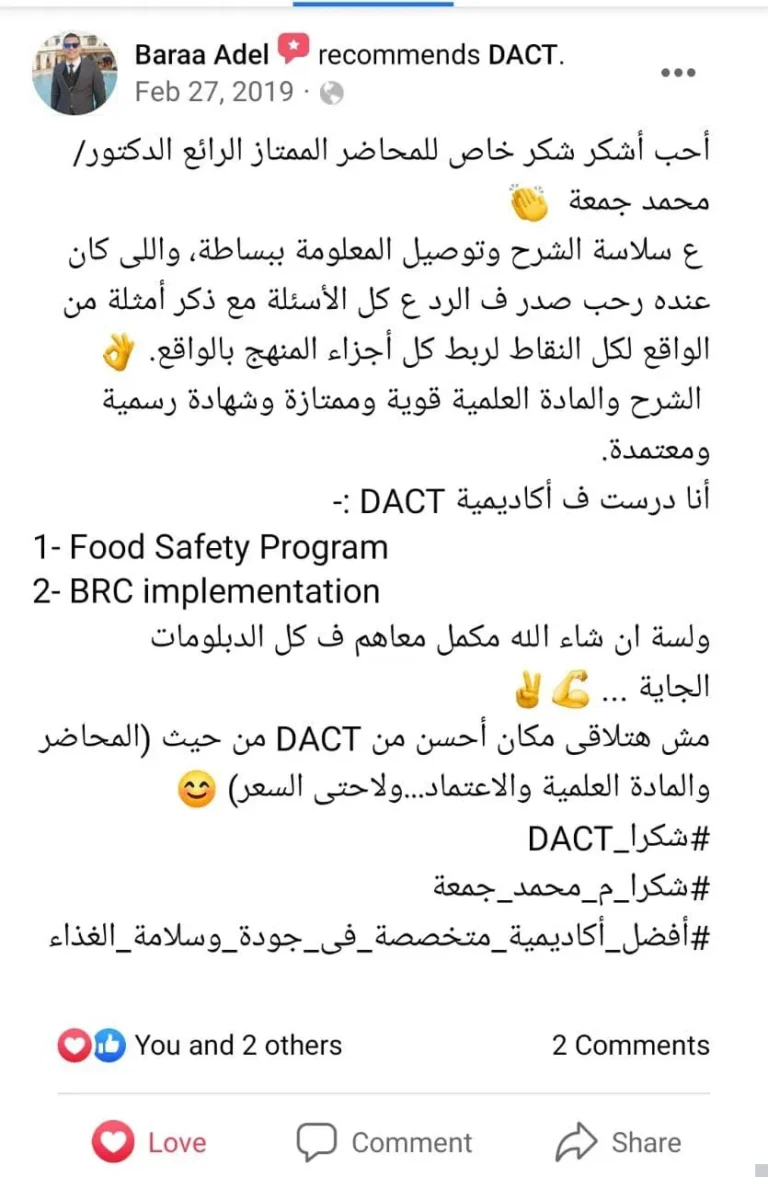 Baraa Adel recommends DACT.
Feb 27, 2019 ·

أحب أشكر شكر خاص للمحاضر الممتاز الرائع الدكتور/ محمد جمعة 👏
ع سلاسة الشرح وتوصيل المعلومة ببساطة، واللى كان عنده رحب صدر ف الرد ع كل الأسئلة مع ذكر أمثلة من الواقع لكل النقاط لربط كل أجزاء المنهج بالواقع. 👌
الشرح والمادة العلمية قوية وممتازة وشهادة رسمية ومعتمدة.
أنا درست ف أكاديمية DACT :-
1- Food Safety Program
2- BRC implementation
ولسة ان شاء الله مكمل معاهم ف كل الدبلومات الجاية ... 💪✌
مش هتلاقى مكان أحسن من DACT من حيث (المحاضر والمادة العلمية والاعتماد...ولاحتى السعر) 😊
#شكرا_DACT
#شكرا_م_محمد_جمعة
#أفضل_أكاديمية_متخصصة_فى_جودة_وسلامة_الغذاء

You and 2 others
2 Comments

Love
Comment
Share